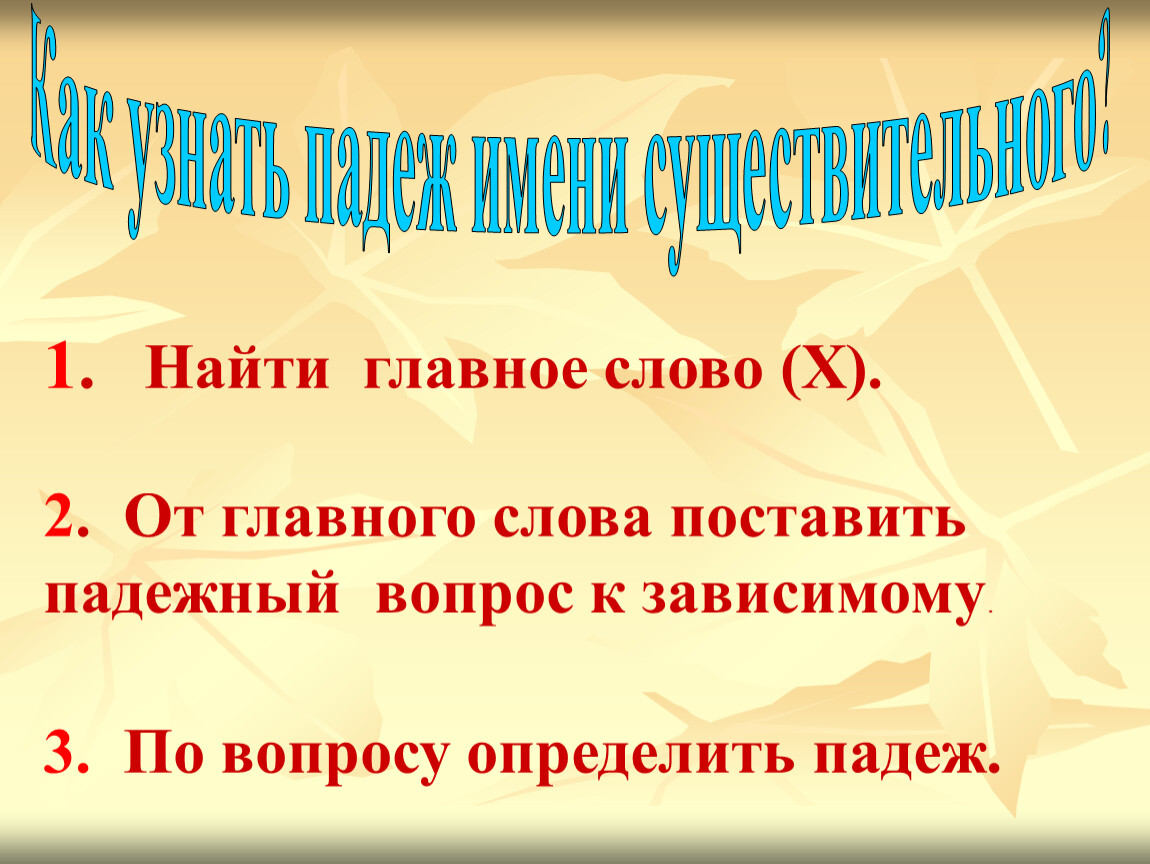 Как узнать падеж имени существительного?

1. Найти главное слово (Х).

2. От главного слова поставить падежный вопрос к зависимому.

3. По вопросу определить падеж.